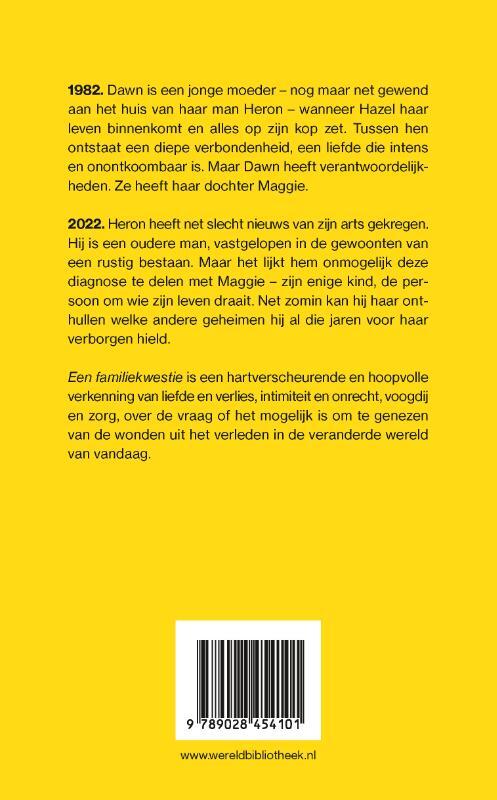 1982. Dawn is een jonge moeder – nog maar net gewend aan het huis van haar man Heron – wanneer Hazel haar leven binnenkomt en alles op zijn kop zet. Tussen hen ontstaat een diepe verbondenheid, een liefde die intens en onontkoombaar is. Maar Dawn heeft verantwoordelijkheden. Ze heeft haar dochter Maggie.

2022. Heron heeft net slecht nieuws van zijn arts gekregen. Hij is een oudere man, vastgelopen in de gewoonten van een rustig bestaan. Maar het lijkt hem onmogelijk deze diagnose te delen met Maggie – zijn enige kind, de persoon om wie zijn leven draait. Net zomin kan hij haar onthullen welke andere geheimen hij al die jaren voor haar verborgen hield.

Een familiekwestie is een hartverscheurende en hoopvolle verkenning van liefde en verlies, intimiteit en onrecht, voogdij en zorg, over de vraag of het mogelijk is om te genezen van de wonden uit het verleden in de veranderde wereld van vandaag.

9 789028 454101

www.wereldbibliotheek.nl